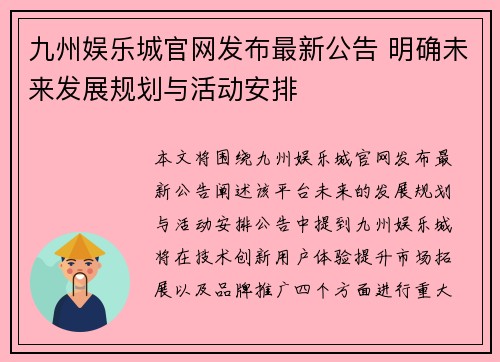 九州娱乐城官网发布最新公告 明确未来发展规划与活动安排

本文将围绕九州娱乐城官网发布最新公告阐述该平台未来的发展规划与活动安排公告中提到九州娱乐城将在技术创新用户体验提升市场拓展以及品牌推广四个方面进行重大